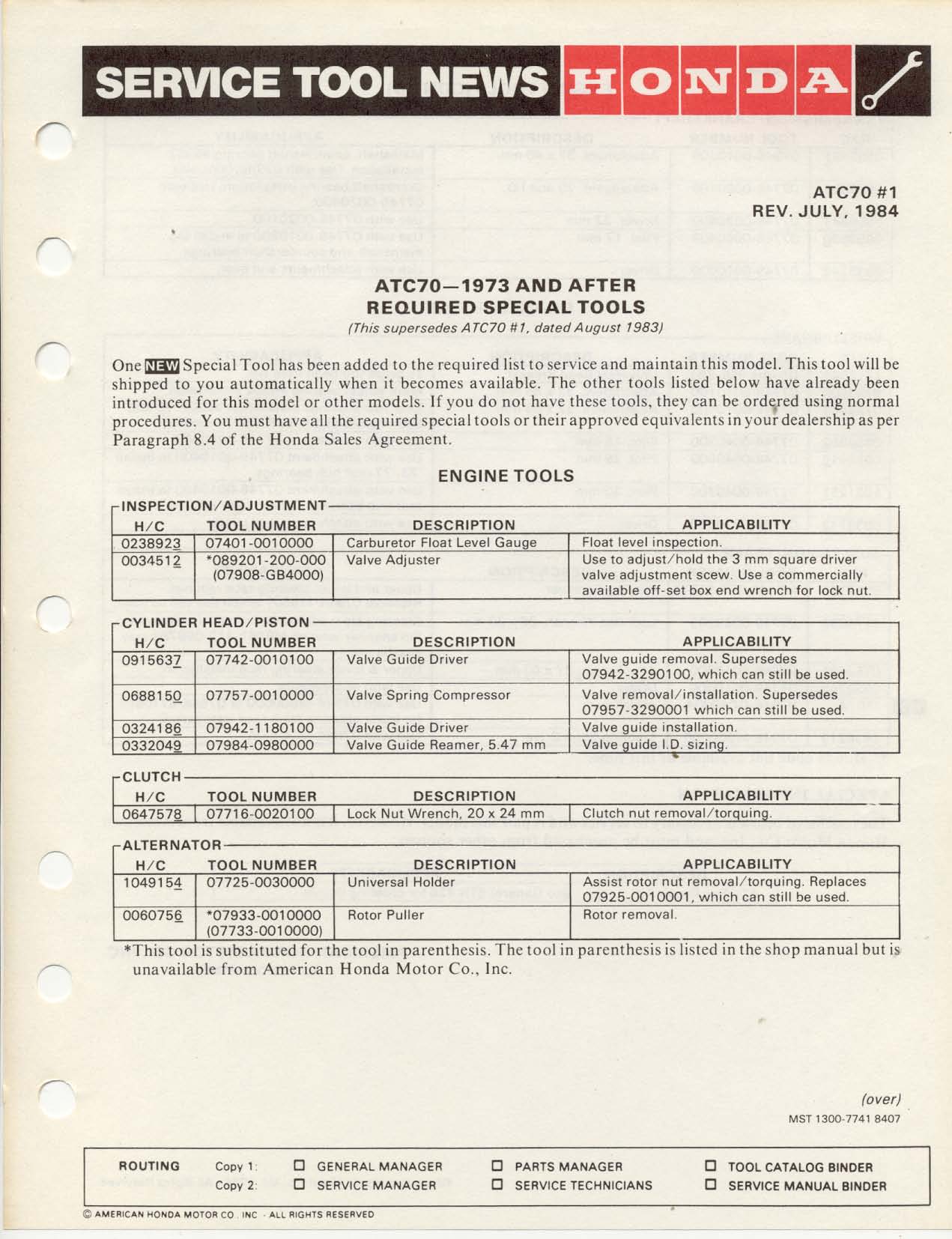 SERVICE TOOL NEWS HONDA

ATC70 #1
REV. JULY, 1984

ATC70—1973 AND AFTER
REQUIRED SPECIAL TOOLS
(This supersedes ATC70 #1, dated August 1983)

One NEW Special Tool has been added to the required list to service and maintain this model. This tool will be shipped to you automatically when it becomes available. The other tools listed below have already been introduced for this model or other models. If you do not have these tools, they can be ordered using normal procedures. You must have all the required special tools or their approved equivalents in your dealership as per Paragraph 8.4 of the Honda Sales Agreement.

ENGINE TOOLS

INSPECTION/ADJUSTMENT

| H/C | TOOL NUMBER | DESCRIPTION | APPLICABILITY |
|---|---|---|---|
| 0238923 | 07401-0010000 | Carburetor Float Level Gauge | Float level inspection. |
| 0034512 | *089201-200-000 (07908-GB4000) | Valve Adjuster | Use to adjust/hold the 3 mm square driver valve adjustment scew. Use a commercially available off-set box end wrench for lock nut. |

CYLINDER HEAD/PISTON

| H/C | TOOL NUMBER | DESCRIPTION | APPLICABILITY |
|---|---|---|---|
| 0915637 | 07742-0010100 | Valve Guide Driver | Valve guide removal. Supersedes 07942-3290100, which can still be used. |
| 0688150 | 07757-0010000 | Valve Spring Compressor | Valve removal/installation. Supersedes 07957-3290001 which can still be used. |
| 0324186 | 07942-1180100 | Valve Guide Driver | Valve guide installation. |
| 0332049 | 07984-0980000 | Valve Guide Reamer, 5.47 mm | Valve guide I.D. sizing. |

CLUTCH

| H/C | TOOL NUMBER | DESCRIPTION | APPLICABILITY |
|---|---|---|---|
| 0647578 | 07716-0020100 | Lock Nut Wrench, 20 x 24 mm | Clutch nut removal/torquing. |

ALTERNATOR

| H/C | TOOL NUMBER | DESCRIPTION | APPLICABILITY |
|---|---|---|---|
| 1049154 | 07725-0030000 | Universal Holder | Assist rotor nut removal/torquing. Replaces 07925-0010001, which can still be used. |
| 0060756 | *07933-0010000 (07733-0010000) | Rotor Puller | Rotor removal. |

*This tool is substituted for the tool in parenthesis. The tool in parenthesis is listed in the shop manual but is unavailable from American Honda Motor Co., Inc.

(over)
MST 1300-7741 8407

ROUTING Copy 1: ☐ GENERAL MANAGER ☐ PARTS MANAGER ☐ TOOL CATALOG BINDER
Copy 2: ☐ SERVICE MANAGER ☐ SERVICE TECHNICIANS ☐ SERVICE MANUAL BINDER

© AMERICAN HONDA MOTOR CO., INC. - ALL RIGHTS RESERVED